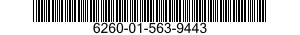 6260-01-563-9443